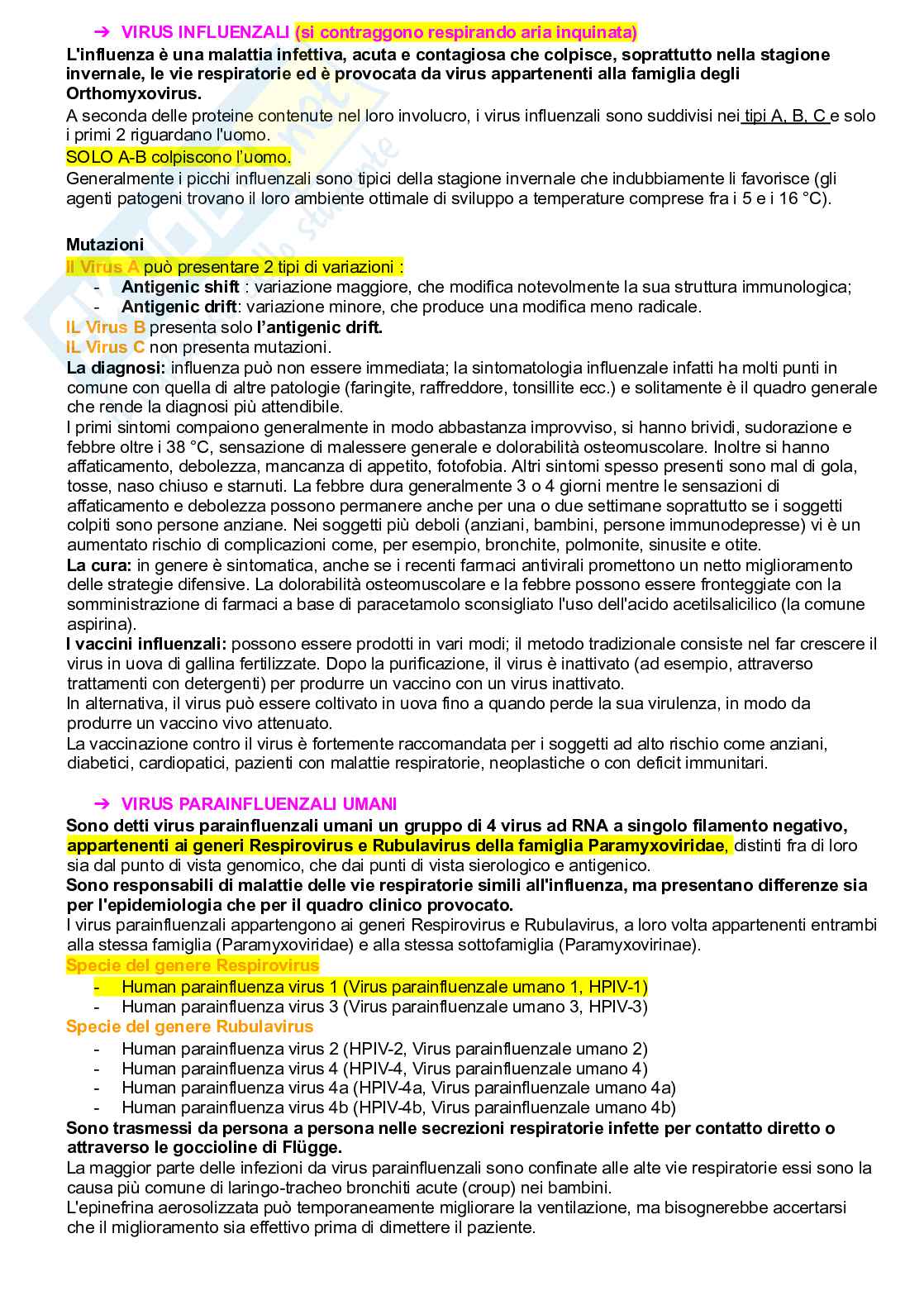 ➔ VIRUS INFLUENZALI (si contraggono respirando aria inquinata)
L'influenza è una malattia infettiva, acuta e contagiosa che colpisce, soprattutto nella stagione invernale, le vie respiratorie ed è provocata da virus appartenenti alla famiglia degli Orthomyxovirus.
A seconda delle proteine contenute nel loro involucro, i virus influenzali sono suddivisi nei tipi A, B, C e solo i primi 2 riguardano l'uomo.
SOLO A-B colpiscono l'uomo.
Generalmente i picchi influenzali sono tipici della stagione invernale che indubbiamente li favorisce (gli agenti patogeni trovano il loro ambiente ottimale di sviluppo a temperature comprese fra i 5 e i 16 °C).

Mutazioni
Il Virus A può presentare 2 tipi di variazioni :
- Antigenic shift : variazione maggiore, che modifica notevolmente la sua struttura immunologica;
- Antigenic drift: variazione minore, che produce una modifica meno radicale.
IL Virus B presenta solo l'antigenic drift.
IL Virus C non presenta mutazioni.
La diagnosi: influenza può non essere immediata; la sintomatologia influenzale infatti ha molti punti in comune con quella di altre patologie (faringite, raffreddore, tonsillite ecc.) e solitamente è il quadro generale che rende la diagnosi più attendibile.
I primi sintomi compaiono generalmente in modo abbastanza improvviso, si hanno brividi, sudorazione e febbre oltre i 38 °C, sensazione di malessere generale e dolorabilità osteomuscolare. Inoltre si hanno affaticamento, debolezza, mancanza di appetito, fotofobia. Altri sintomi spesso presenti sono mal di gola, tosse, naso chiuso e starnuti. La febbre dura generalmente 3 o 4 giorni mentre le sensazioni di affaticamento e debolezza possono permanere anche per una o due settimane soprattutto se i soggetti colpiti sono persone anziane. Nei soggetti più deboli (anziani, bambini, persone immunodepresse) vi è un aumentato rischio di complicazioni come, per esempio, bronchite, polmonite, sinusite e otite.
La cura: in genere è sintomatica, anche se i recenti farmaci antivirali promettono un netto miglioramento delle strategie difensive. La dolorabilità osteomuscolare e la febbre possono essere fronteggiate con la somministrazione di farmaci a base di paracetamolo sconsigliato l'uso dell'acido acetilsalicilico (la comune aspirina).
I vaccini influenzali: possono essere prodotti in vari modi; il metodo tradizionale consiste nel far crescere il virus in uova di gallina fertilizzate. Dopo la purificazione, il virus è inattivato (ad esempio, attraverso trattamenti con detergenti) per produrre un vaccino con un virus inattivato.
In alternativa, il virus può essere coltivato in uova fino a quando perde la sua virulenza, in modo da produrre un vaccino vivo attenuato.
La vaccinazione contro il virus è fortemente raccomandata per i soggetti ad alto rischio come anziani, diabetici, cardiopatici, pazienti con malattie respiratorie, neoplastiche o con deficit immunitari.

➔ VIRUS PARAINFLUENZALI UMANI
Sono detti virus parainfluenzali umani un gruppo di 4 virus ad RNA a singolo filamento negativo, appartenenti ai generi Respirovirus e Rubulavirus della famiglia Paramyxoviridae, distinti fra di loro sia dal punto di vista genomico, che dai punti di vista sierologico e antigenico.
Sono responsabili di malattie delle vie respiratorie simili all'influenza, ma presentano differenze sia per l'epidemiologia che per il quadro clinico provocato.
I virus parainfluenzali appartengono ai generi Respirovirus e Rubulavirus, a loro volta appartenenti entrambi alla stessa famiglia (Paramyxoviridae) e alla stessa sottofamiglia (Paramyxovirinae).
Specie del genere Respirovirus
- Human parainfluenza virus 1 (Virus parainfluenzale umano 1, HPIV-1)
- Human parainfluenza virus 3 (Virus parainfluenzale umano 3, HPIV-3)
Specie del genere Rubulavirus
- Human parainfluenza virus 2 (HPIV-2, Virus parainfluenzale umano 2)
- Human parainfluenza virus 4 (HPIV-4, Virus parainfluenzale umano 4)
- Human parainfluenza virus 4a (HPIV-4a, Virus parainfluenzale umano 4a)
- Human parainfluenza virus 4b (HPIV-4b, Virus parainfluenzale umano 4b)
Sono trasmessi da persona a persona nelle secrezioni respiratorie infette per contatto diretto o attraverso le goccioline di Flügge.
La maggior parte delle infezioni da virus parainfluenzali sono confinate alle alte vie respiratorie essi sono la causa più comune di laringo-tracheo bronchiti acute (croup) nei bambini.
L'epinefrina aerosolizzata può temporaneamente migliorare la ventilazione, ma bisognerebbe accertarsi che il miglioramento sia effettivo prima di dimettere il paziente.